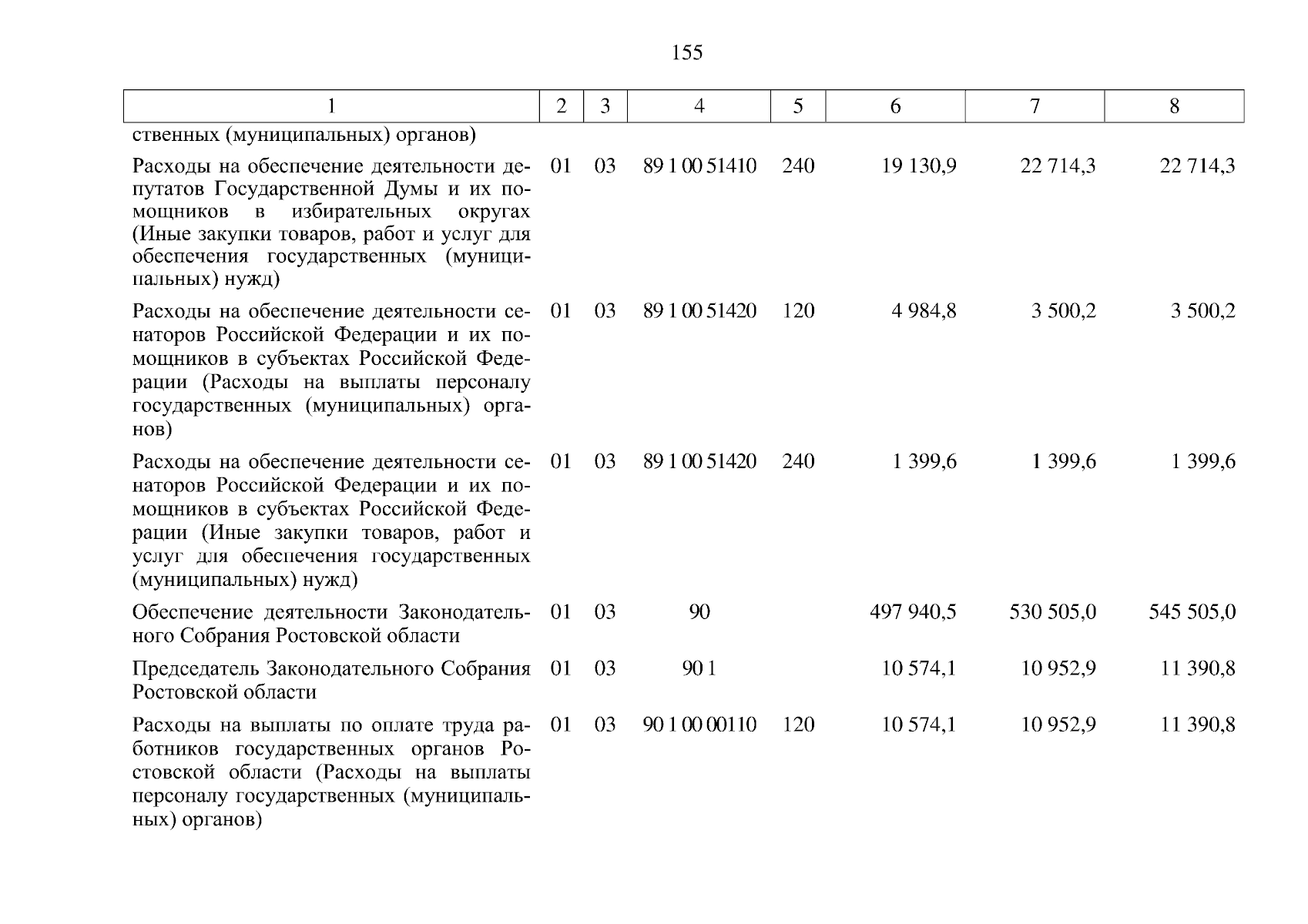 155

| 1 | 2 | 3 | 4 | 5 | 6 | 7 | 8 |
|---|---|---|---|---|---|---|---|
| ственных (муниципальных) органов) | | | | | | | |
| Расходы на обеспечение деятельности депутатов Государственной Думы и их помощников в избирательных округах (Иные закупки товаров, работ и услуг для обеспечения государственных (муниципальных) нужд) | 01 | 03 | 89 1 00 51410 | 240 | 19 130,9 | 22 714,3 | 22 714,3 |
| Расходы на обеспечение деятельности сенаторов Российской Федерации и их помощников в субъектах Российской Федерации (Расходы на выплаты персоналу государственных (муниципальных) органов) | 01 | 03 | 89 1 00 51420 | 120 | 4 984,8 | 3 500,2 | 3 500,2 |
| Расходы на обеспечение деятельности сенаторов Российской Федерации и их помощников в субъектах Российской Федерации (Иные закупки товаров, работ и услуг для обеспечения государственных (муниципальных) нужд) | 01 | 03 | 89 1 00 51420 | 240 | 1 399,6 | 1 399,6 | 1 399,6 |
| Обеспечение деятельности Законодательного Собрания Ростовской области | 01 | 03 | 90 | | 497 940,5 | 530 505,0 | 545 505,0 |
| Председатель Законодательного Собрания Ростовской области | 01 | 03 | 90 1 | | 10 574,1 | 10 952,9 | 11 390,8 |
| Расходы на выплаты по оплате труда работников государственных органов Ростовской области (Расходы на выплаты персоналу государственных (муниципальных) органов) | 01 | 03 | 90 1 00 00110 | 120 | 10 574,1 | 10 952,9 | 11 390,8 |